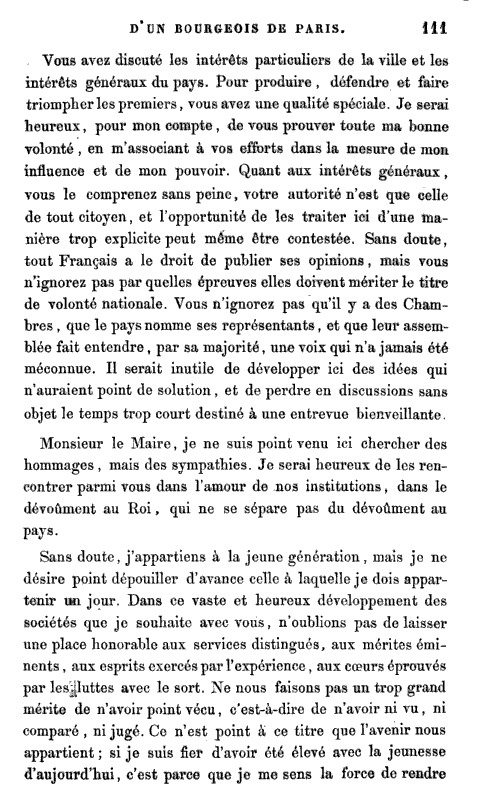 D'UN BOURGEOIS DE PARIS. 111

Vous avez discuté les intérêts particuliers de la ville et les intérêts généraux du pays. Pour produire, défendre et faire triompher les premiers, vous avez une qualité spéciale. Je serai heureux, pour mon compte, de vous prouver toute ma bonne volonté, en m'associant à vos efforts dans la mesure de mon influence et de mon pouvoir. Quant aux intérêts généraux, vous le comprenez sans peine, votre autorité n'est que celle de tout citoyen, et l'opportunité de les traiter ici d'une manière trop explicite peut même être contestée. Sans doute, tout Français a le droit de publier ses opinions, mais vous n'ignorez pas par quelles épreuves elles doivent mériter le titre de volonté nationale. Vous n'ignorez pas qu'il y a des Chambres, que le pays nomme ses représentants, et que leur assemblée fait entendre, par sa majorité, une voix qui n'a jamais été méconnue. Il serait inutile de développer ici des idées qui n'auraient point de solution, et de perdre en discussions sans objet le temps trop court destiné à une entrevue bienveillante.

Monsieur le Maire, je ne suis point venu ici chercher des hommages, mais des sympathies. Je serai heureux de les rencontrer parmi vous dans l'amour de nos institutions, dans le dévoûment au Roi, qui ne se sépare pas du dévoûment au pays.

Sans doute, j'appartiens à la jeune génération, mais je ne désire point dépouiller d'avance celle à laquelle je dois appartenir un jour. Dans ce vaste et heureux développement des sociétés que je souhaite avec vous, n'oublions pas de laisser une place honorable aux services distingués, aux mérites éminents, aux esprits exercés par l'expérience, aux cœurs éprouvés par les luttes avec le sort. Ne nous faisons pas un trop grand mérite de n'avoir point vécu, c'est-à-dire de n'avoir ni vu, ni comparé, ni jugé. Ce n'est point à ce titre que l'avenir nous appartient; si je suis fier d'avoir été élevé avec la jeunesse d'aujourd'hui, c'est parce que je me sens la force de rendre